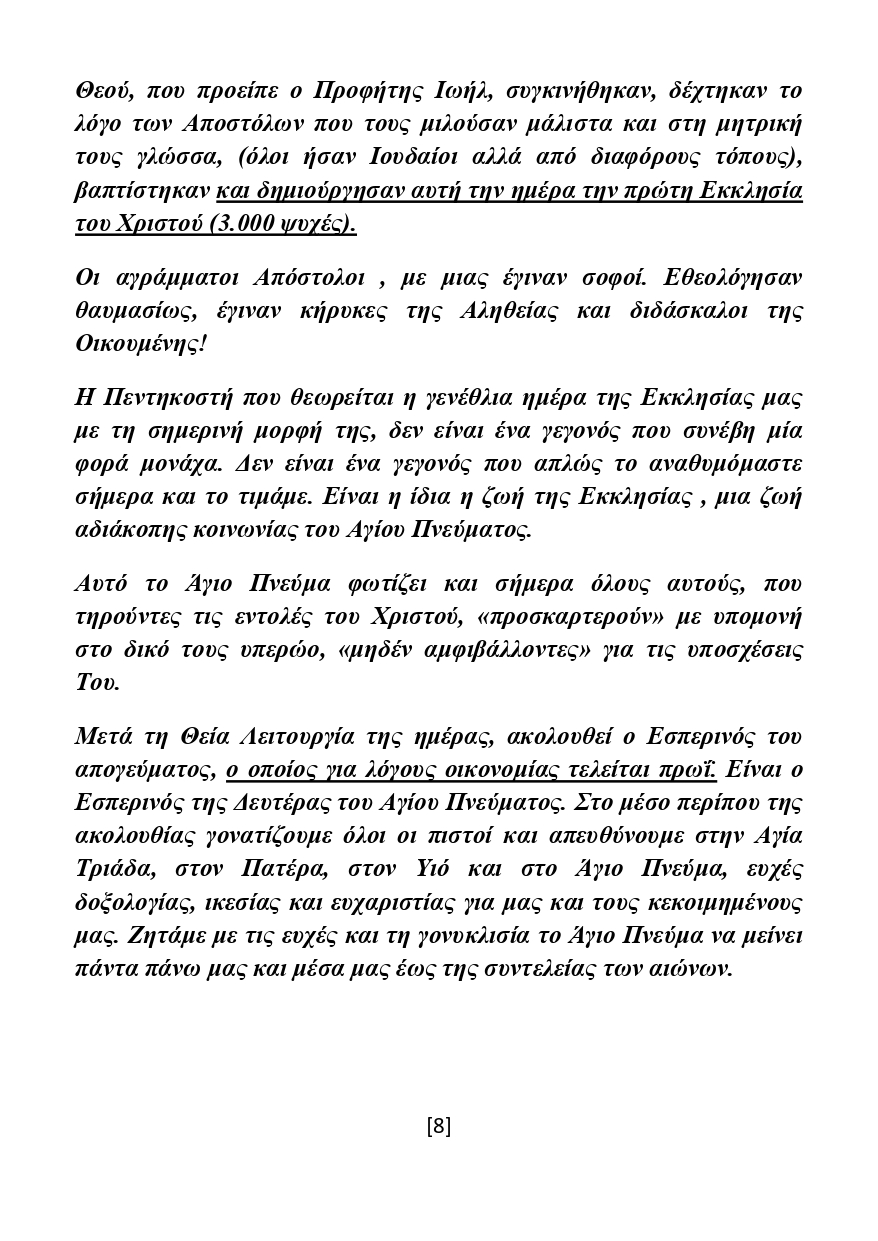 Θεού, που προείπε ο Προφήτης Ιωήλ, συγκινήθηκαν, δέχτηκαν το λόγο των Αποστόλων που τους μιλούσαν μάλιστα και στη μητρική τους γλώσσα, (όλοι ήσαν Ιουδαίοι αλλά από διαφόρους τόπους), βαπτίστηκαν και δημιούργησαν αυτή την ημέρα την πρώτη Εκκλησία του Χριστού (3.000 ψυχές).

Οι αγράμματοι Απόστολοι , με μιας έγιναν σοφοί. Εθεολόγησαν θαυμασίως, έγιναν κήρυκες της Αληθείας και διδάσκαλοι της Οικουμένης!

Η Πεντηκοστή που θεωρείται η γενέθλια ημέρα της Εκκλησίας μας με τη σημερινή μορφή της, δεν είναι ένα γεγονός που συνέβη μία φορά μονάχα. Δεν είναι ένα γεγονός που απλώς το αναθυμόμαστε σήμερα και το τιμάμε. Είναι η ίδια η ζωή της Εκκλησίας , μια ζωή αδιάκοπης κοινωνίας του Αγίου Πνεύματος.

Αυτό το Άγιο Πνεύμα φωτίζει και σήμερα όλους αυτούς, που τηρούντες τις εντολές του Χριστού, «προσκαρτερούν» με υπομονή στο δικό τους υπερώο, «μηδέν αμφιβάλλοντες» για τις υποσχέσεις Του.

Μετά τη Θεία Λειτουργία της ημέρας, ακολουθεί ο Εσπερινός του απογεύματος, ο οποίος για λόγους οικονομίας τελείται πρωΐ. Είναι ο Εσπερινός της Δευτέρας του Αγίου Πνεύματος. Στο μέσο περίπου της ακολουθίας γονατίζουμε όλοι οι πιστοί και απευθύνουμε στην Αγία Τριάδα, στον Πατέρα, στον Υιό και στο Άγιο Πνεύμα, ευχές δοξολογίας, ικεσίας και ευχαριστίας για μας και τους κεκοιμημένους μας. Ζητάμε με τις ευχές και τη γονυκλισία το Άγιο Πνεύμα να μείνει πάντα πάνω μας και μέσα μας έως της συντελείας των αιώνων.

[8]